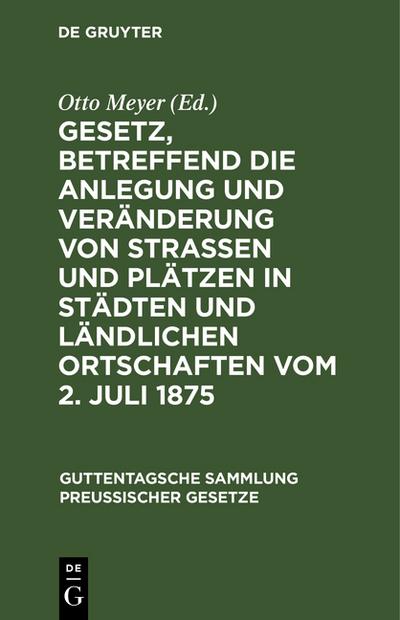 DE GRUYTER

Otto Meyer (Ed.)

GESETZ, BETREFFEND DIE ANLEGUNG UND VERÄNDERUNG VON STRASSEN UND PLÄTZEN IN STÄDTEN UND LÄNDLICHEN ORTSCHAFTEN VOM 2. JULI 1875

GUTTENTAGSCHE SAMMLUNG PREUSSISCHER GESETZE

DE
G